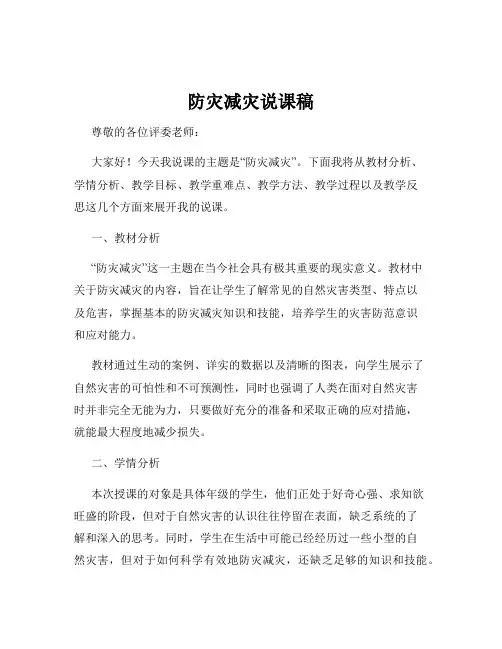 防灾减灾说课稿

尊敬的各位评委老师：

大家好！今天我说课的主题是“防灾减灾”。下面我将从教材分析、学情分析、教学目标、教学重难点、教学方法、教学过程以及教学反思这几个方面来展开我的说课。

一、教材分析

“防灾减灾”这一主题在当今社会具有极其重要的现实意义。教材中关于防灾减灾的内容，旨在让学生了解常见的自然灾害类型、特点以及危害，掌握基本的防灾减灾知识和技能，培养学生的灾害防范意识和应对能力。

教材通过生动的案例、详实的数据以及清晰的图表，向学生展示了自然灾害的可怕性和不可预测性，同时也强调了人类在面对自然灾害时并非完全无能为力，只要做好充分的准备和采取正确的应对措施，就能最大程度地减少损失。

二、学情分析

本次授课的对象是具体年级的学生，他们正处于好奇心强、求知欲旺盛的阶段，但对于自然灾害的认识往往停留在表面，缺乏系统的了解和深入的思考。同时，学生在生活中可能已经经历过一些小型的自然灾害，但对于如何科学有效地防灾减灾，还缺乏足够的知识和技能。